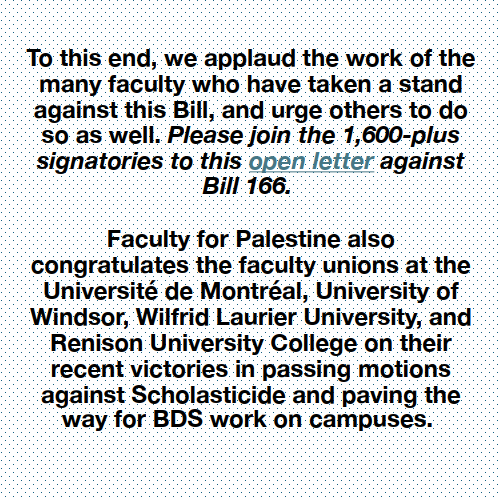 To this end, we applaud the work of the many faculty who have taken a stand against this Bill, and urge others to do so as well. Please join the 1,600-plus signatories to this open letter against Bill 166.

Faculty for Palestine also congratulates the faculty unions at the Université de Montréal, University of Windsor, Wilfrid Laurier University, and Renison University College on their recent victories in passing motions against Scholasticide and paving the way for BDS work on campuses.